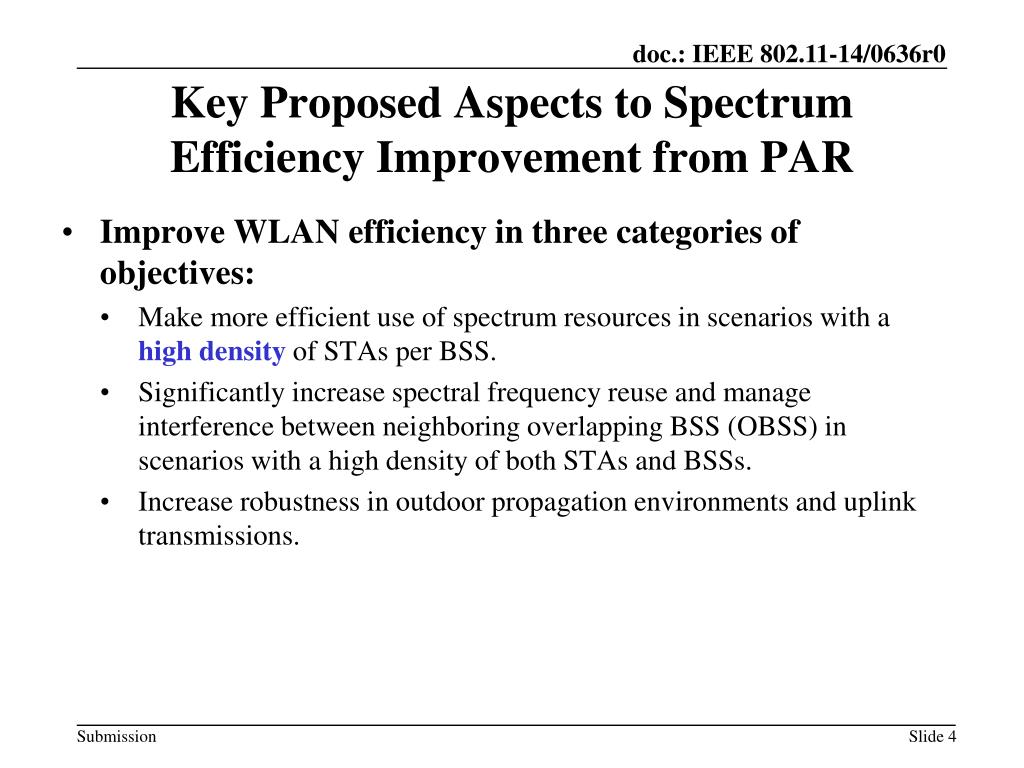 doc.: IEEE 802.11-14/0636r0

Key Proposed Aspects to Spectrum Efficiency Improvement from PAR

• Improve WLAN efficiency in three categories of objectives:
  • Make more efficient use of spectrum resources in scenarios with a high density of STAs per BSS.
  • Significantly increase spectral frequency reuse and manage interference between neighboring overlapping BSS (OBSS) in scenarios with a high density of both STAs and BSSs.
  • Increase robustness in outdoor propagation environments and uplink transmissions.

Submission

Slide 4